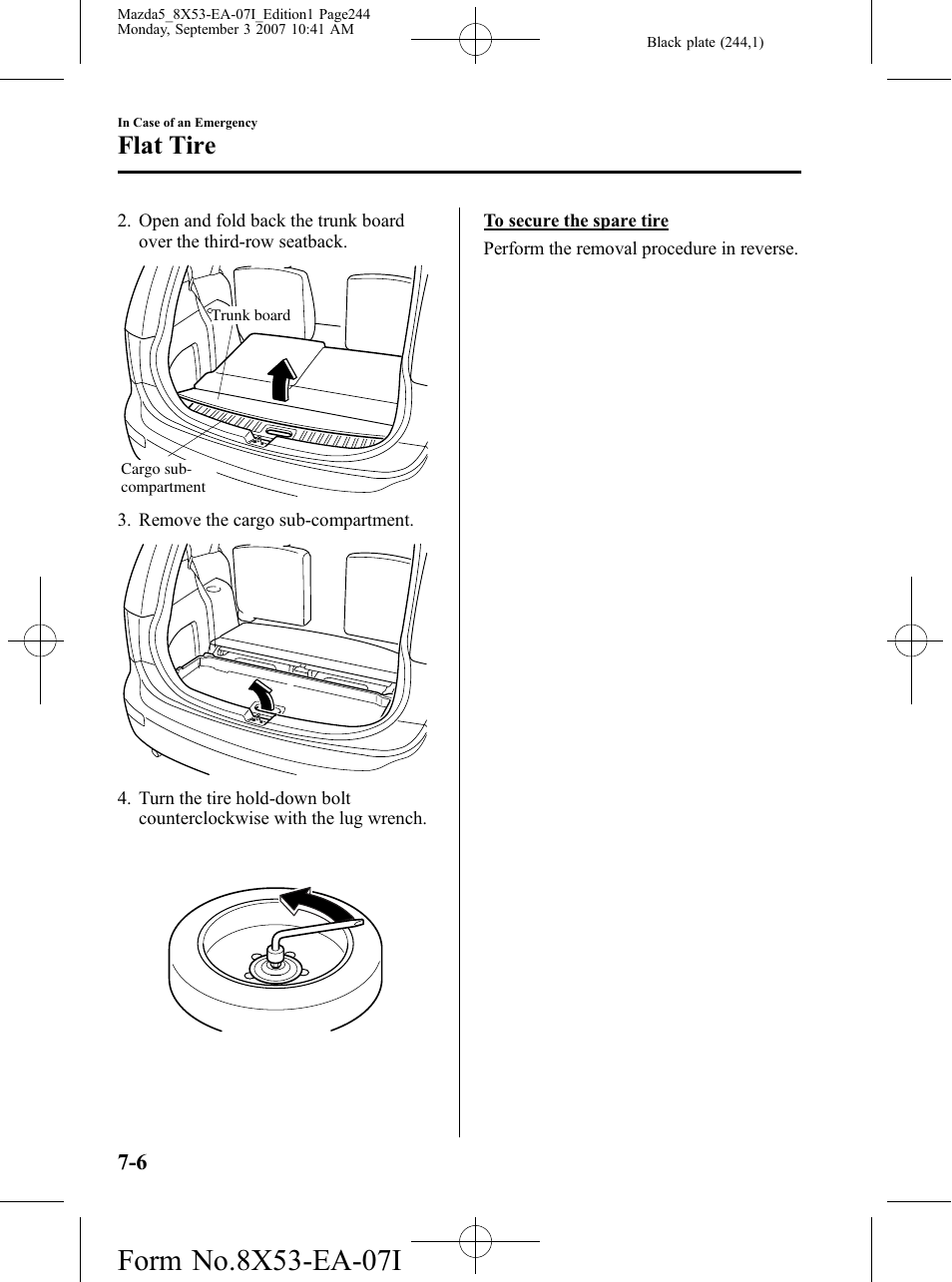 Mazda5_8X53-EA-07I_Edition1 Page244
Monday, September 3 2007 10:41 AM

Black plate (244,1)

In Case of an Emergency

Flat Tire

2. Open and fold back the trunk board over the third-row seatback.

Trunk board

Cargo sub-compartment

3. Remove the cargo sub-compartment.

4. Turn the tire hold-down bolt counterclockwise with the lug wrench.

To secure the spare tire

Perform the removal procedure in reverse.

7-6

Form No.8X53-EA-07I